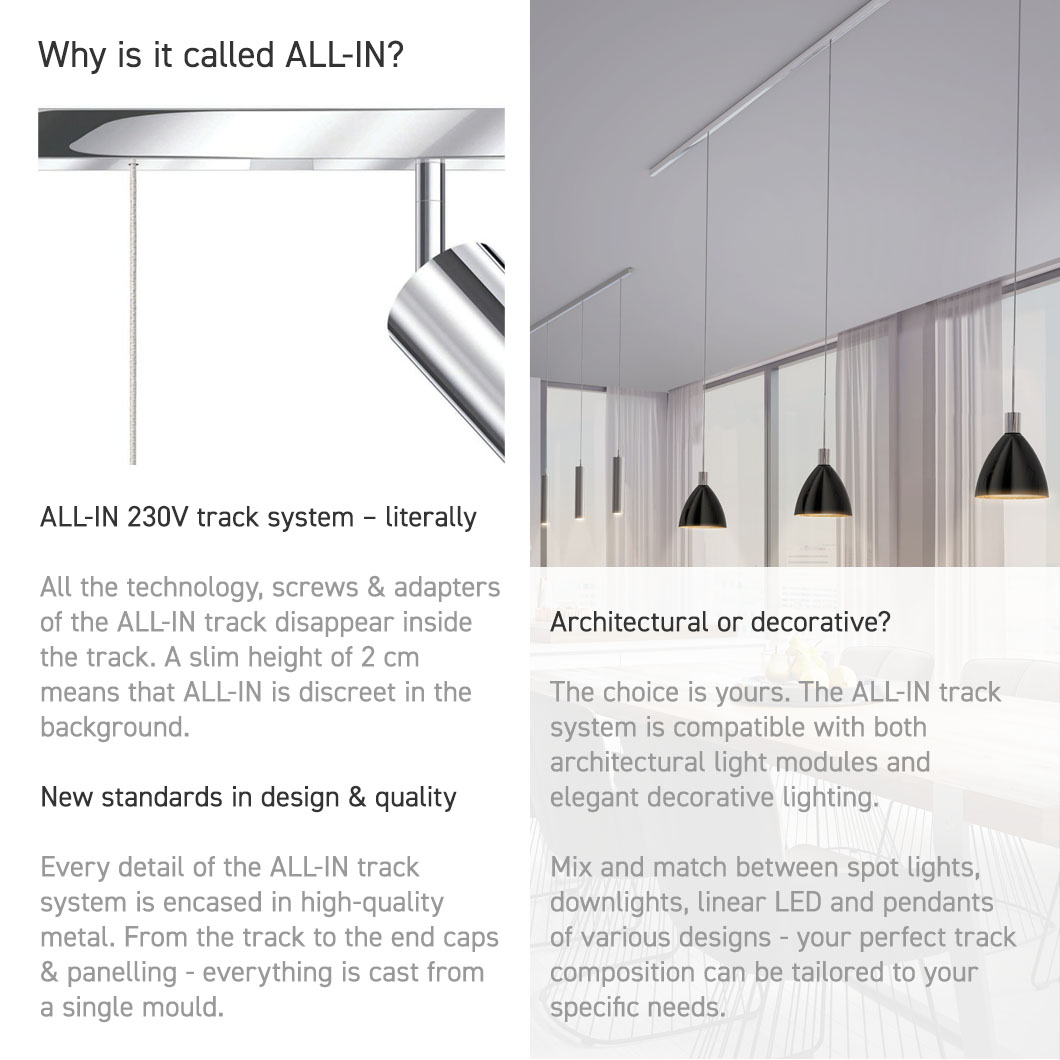 Why is it called ALL-IN?

ALL-IN 230V track system – literally

All the technology, screws & adapters of the ALL-IN track disappear inside the track. A slim height of 2 cm means that ALL-IN is discreet in the background.

New standards in design & quality

Every detail of the ALL-IN track system is encased in high-quality metal. From the track to the end caps & panelling - everything is cast from a single mould.

Architectural or decorative?

The choice is yours. The ALL-IN track system is compatible with both architectural light modules and elegant decorative lighting.

Mix and match between spot lights, downlights, linear LED and pendants of various designs - your perfect track composition can be tailored to your specific needs.